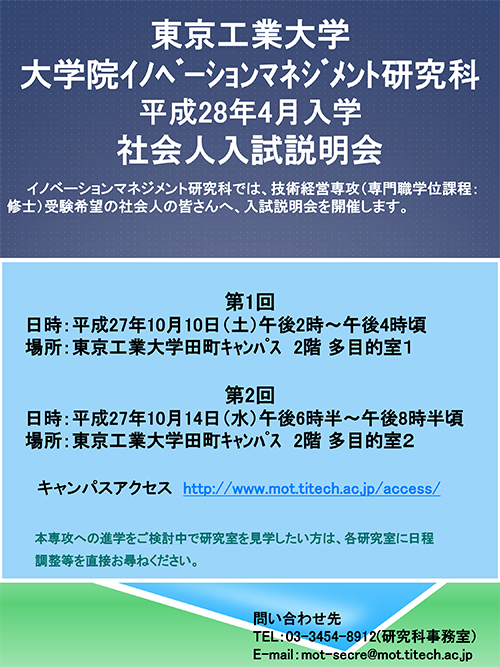 東京工業大学
大学院イノベーションマネジメント研究科
平成28年4月入学
社会人入試説明会

イノベーションマネジメント研究科では、技術経営専攻（専門職学位課程：修士）受験希望の社会人の皆さんへ、入試説明会を開催します。

第1回
日時：平成27年10月10日（土）午後2時～午後4時頃
場所：東京工業大学田町キャンパス　2階 多目的室1

第2回
日時：平成27年10月14日（水）午後6時半～午後8時半頃
場所：東京工業大学田町キャンパス　2階 多目的室2

キャンパスアクセス　http://www.mot.titech.ac.jp/access/

本専攻への進学をご検討中で研究室を見学したい方は、各研究室に日程調整等を直接お尋ねください。

問い合わせ先
TEL：03-3454-8912（研究科事務室）
E-mail：mot-secre@mot.titech.ac.jp